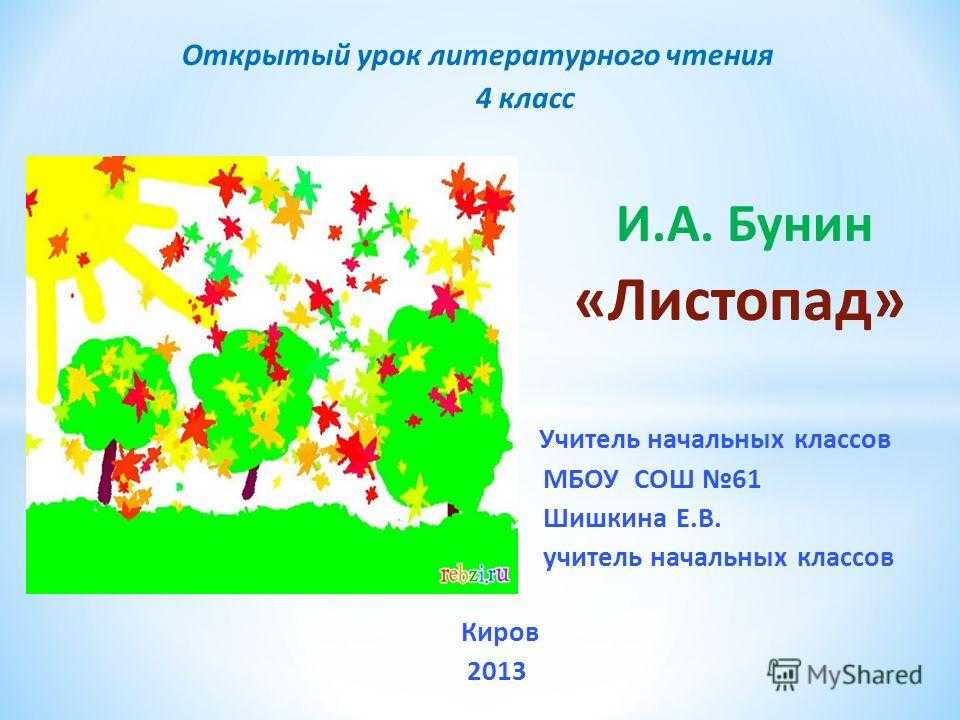 Открытый урок литературного чтения
4 класс

rebzi.ru

И.А. Бунин
«Листопад»

Учитель начальных классов
МБОУ СОШ №61
Шишкина Е.В.
учитель начальных классов

Киров
2013

MyShared